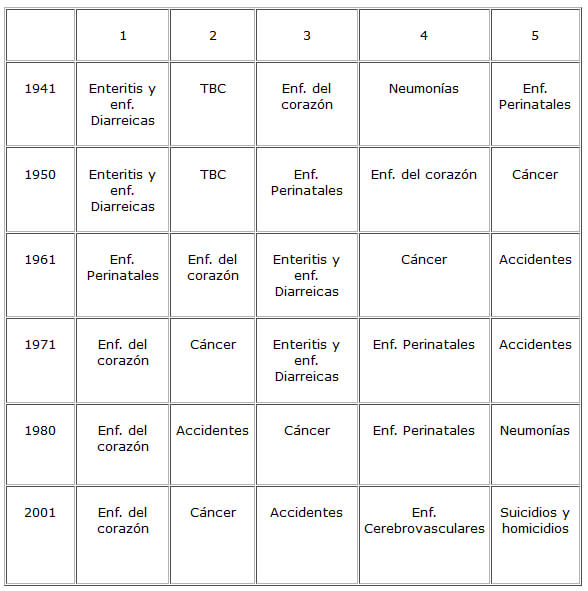 | | 1 | 2 | 3 | 4 | 5 |
|---|---|---|---|---|---|
| 1941 | Enteritis y enf. Diarreicas | TBC | Enf. del corazón | Neumonías | Enf. Perinatales |
| 1950 | Enteritis y enf. Diarreicas | TBC | Enf. Perinatales | Enf. del corazón | Cáncer |
| 1961 | Enf. Perinatales | Enf. del corazón | Enteritis y enf. Diarreicas | Cáncer | Accidentes |
| 1971 | Enf. del corazón | Cáncer | Enteritis y enf. Diarreicas | Enf. Perinatales | Accidentes |
| 1980 | Enf. del corazón | Accidentes | Cáncer | Enf. Perinatales | Neumonías |
| 2001 | Enf. del corazón | Cáncer | Accidentes | Enf. Cerebrovasculares | Suicidios y homicidios |